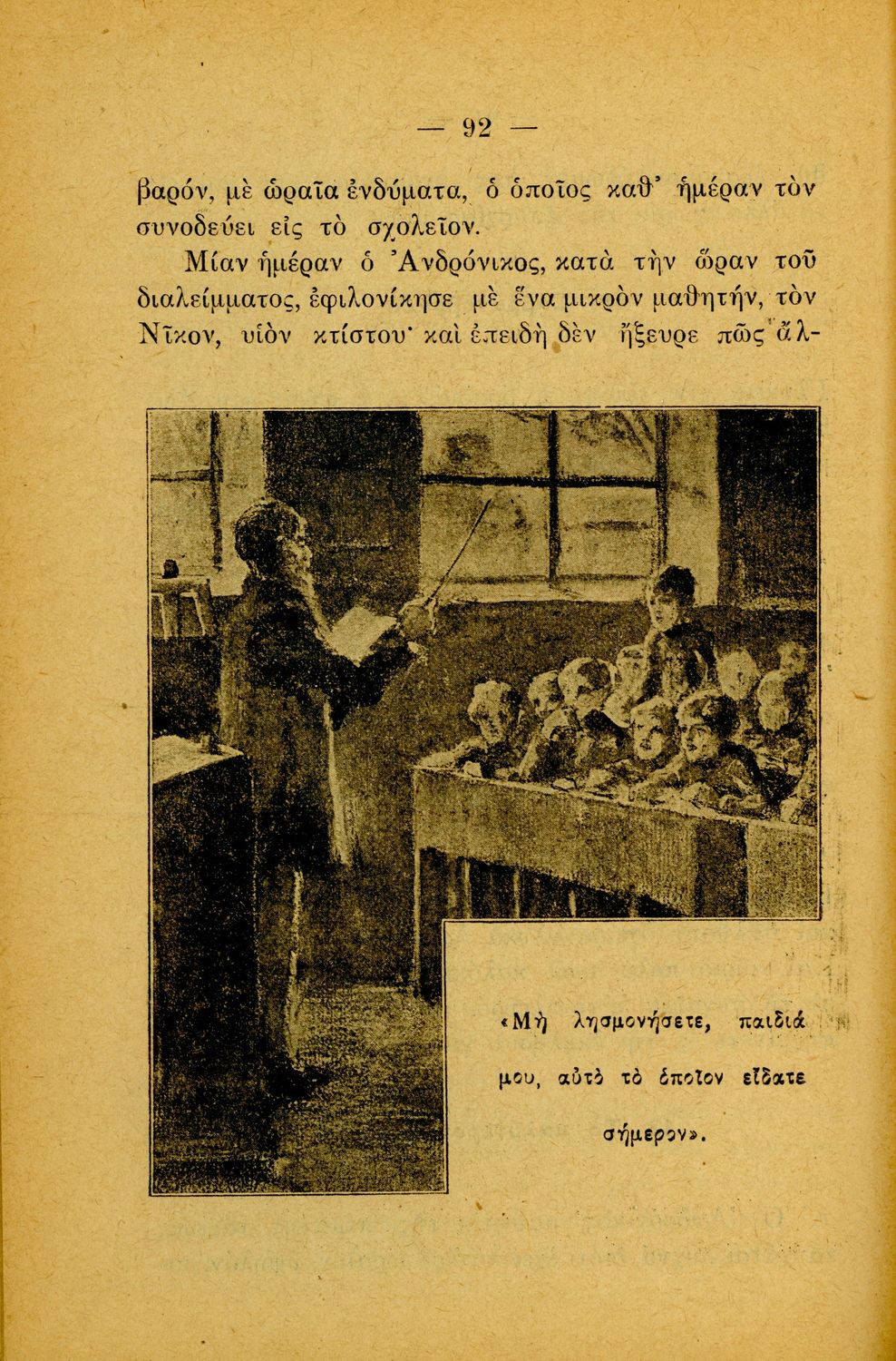 — 92 —

βαρόν, μὲ ὡραῖα ἐνδύματα, ὁ ὁποῖος καθ' ἡμέραν τὸν συνοδεύει εἰς τὸ σχολεῖον.

Μίαν ἡμέραν ὁ Ἀνδρόνικος, κατὰ τὴν ὥραν τοῦ διαλείμματος, ἐφιλονίκησε μὲ ἕνα μικρὸν μαθητήν, τὸν Νῖκον, υἱὸν κτίστου· καὶ ἐπειδὴ δὲν ἤξευρε πῶς ἄλ-

«Μὴ λησμονήσετε, παιδιά μου, αὐτὸ τὸ ὁποῖον εἴδατε σήμερον».